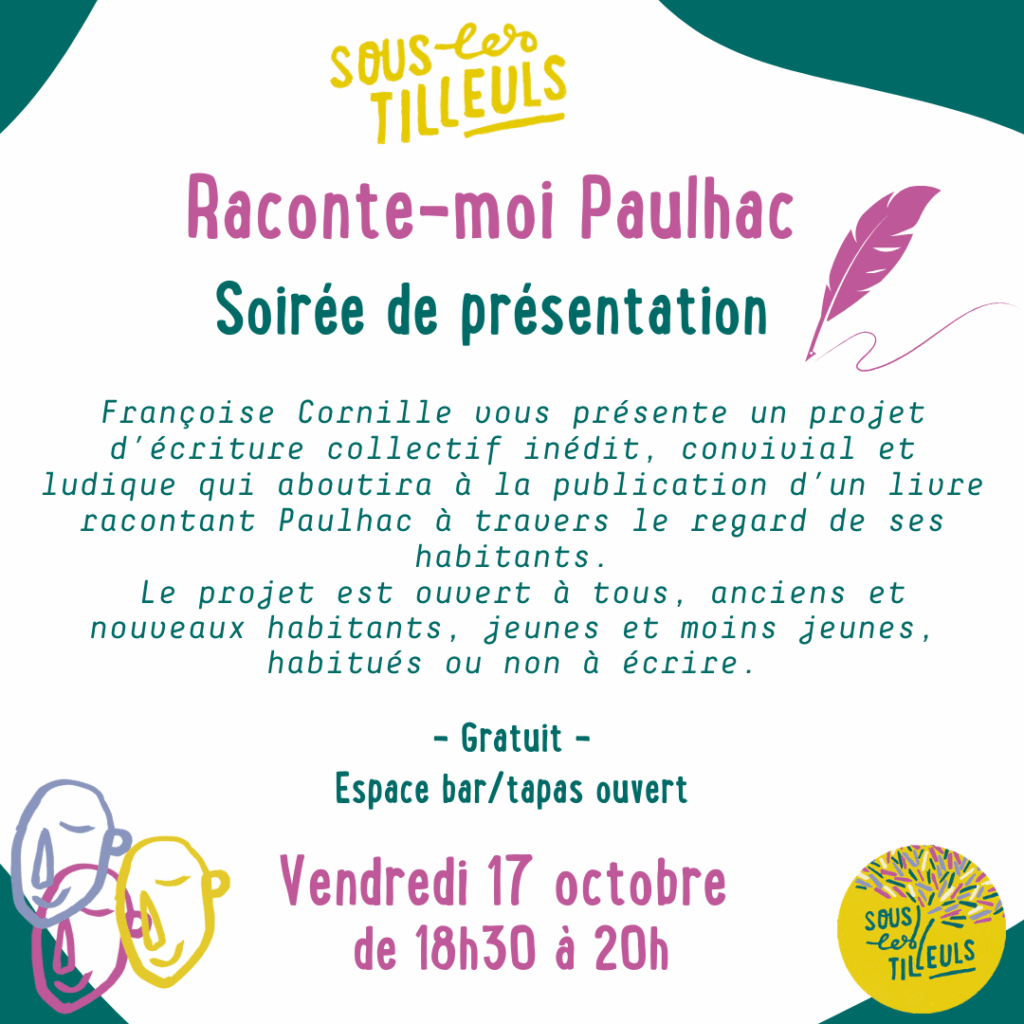 SOUS les TILLEULS

Raconte-moi Paulhac

Soirée de présentation

Françoise Cornille vous présente un projet d'écriture collectif inédit, convivial et ludique qui aboutira à la publication d'un livre racontant Paulhac à travers le regard de ses habitants.

Le projet est ouvert à tous, anciens et nouveaux habitants, jeunes et moins jeunes, habitués ou non à écrire.

- Gratuit -

Espace bar/tapas ouvert

Vendredi 17 octobre
de 18h30 à 20h

SOUS les TILLEULS